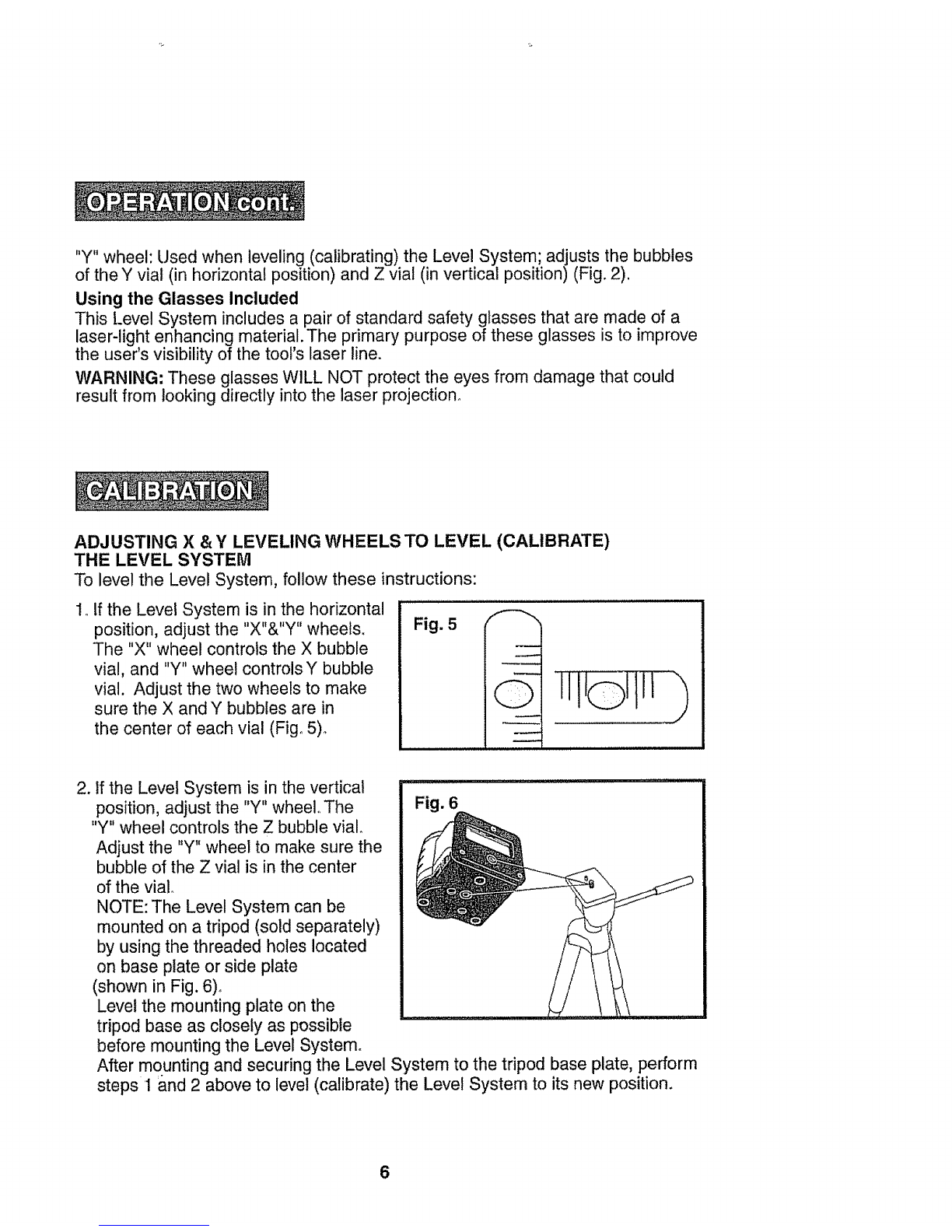 OPERATION cont.

"Y" wheel: Used when leveling (calibrating) the Level System; adjusts the bubbles of the Y vial (in horizontal position) and Z vial (in vertical position) (Fig. 2).

Using the Glasses Included

This Level System includes a pair of standard safety glasses that are made of a laser-light enhancing material. The primary purpose of these glasses is to improve the user's visibility of the tool's laser line.

WARNING: These glasses WILL NOT protect the eyes from damage that could result from looking directly into the laser projection.

CALIBRATION

ADJUSTING X & Y LEVELING WHEELS TO LEVEL (CALIBRATE) THE LEVEL SYSTEM

To level the Level System, follow these instructions:

1. If the Level System is in the horizontal position, adjust the "X"&"Y" wheels. The "X" wheel controls the X bubble vial, and "Y" wheel controls Y bubble vial. Adjust the two wheels to make sure the X and Y bubbles are in the center of each vial (Fig. 5).

Fig. 5

2. If the Level System is in the vertical position, adjust the "Y" wheel. The "Y" wheel controls the Z bubble vial. Adjust the "Y" wheel to make sure the bubble of the Z vial is in the center of the vial.
NOTE: The Level System can be mounted on a tripod (sold separately) by using the threaded holes located on base plate or side plate (shown in Fig. 6).
Level the mounting plate on the tripod base as closely as possible before mounting the Level System.
After mounting and securing the Level System to the tripod base plate, perform steps 1 and 2 above to level (calibrate) the Level System to its new position.

Fig. 6

6